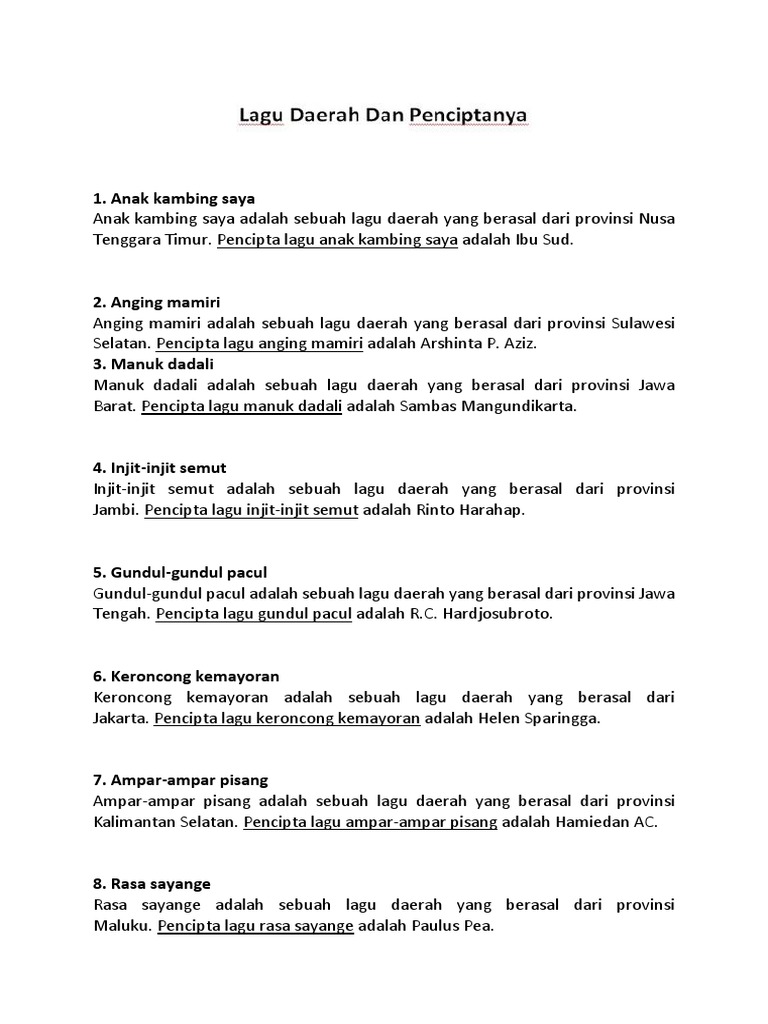 Lagu Daerah Dan Penciptanya

1. Anak kambing saya
Anak kambing saya adalah sebuah lagu daerah yang berasal dari provinsi Nusa Tenggara Timur. Pencipta lagu anak kambing saya adalah Ibu Sud.

2. Anging mamiri
Anging mamiri adalah sebuah lagu daerah yang berasal dari provinsi Sulawesi Selatan. Pencipta lagu anging mamiri adalah Arshinta P. Aziz.
3. Manuk dadali
Manuk dadali adalah sebuah lagu daerah yang berasal dari provinsi Jawa Barat. Pencipta lagu manuk dadali adalah Sambas Mangundikarta.

4. Injit-injit semut
Injit-injit semut adalah sebuah lagu daerah yang berasal dari provinsi Jambi. Pencipta lagu injit-injit semut adalah Rinto Harahap.

5. Gundul-gundul pacul
Gundul-gundul pacul adalah sebuah lagu daerah yang berasal dari provinsi Jawa Tengah. Pencipta lagu gundul pacul adalah R.C. Hardjosubroto.

6. Keroncong kemayoran
Keroncong kemayoran adalah sebuah lagu daerah yang berasal dari Jakarta. Pencipta lagu keroncong kemayoran adalah Helen Sparingga.

7. Ampar-ampar pisang
Ampar-ampar pisang adalah sebuah lagu daerah yang berasal dari provinsi Kalimantan Selatan. Pencipta lagu ampar-ampar pisang adalah Hamiedan AC.

8. Rasa sayange
Rasa sayange adalah sebuah lagu daerah yang berasal dari provinsi Maluku. Pencipta lagu rasa sayange adalah Paulus Pea.